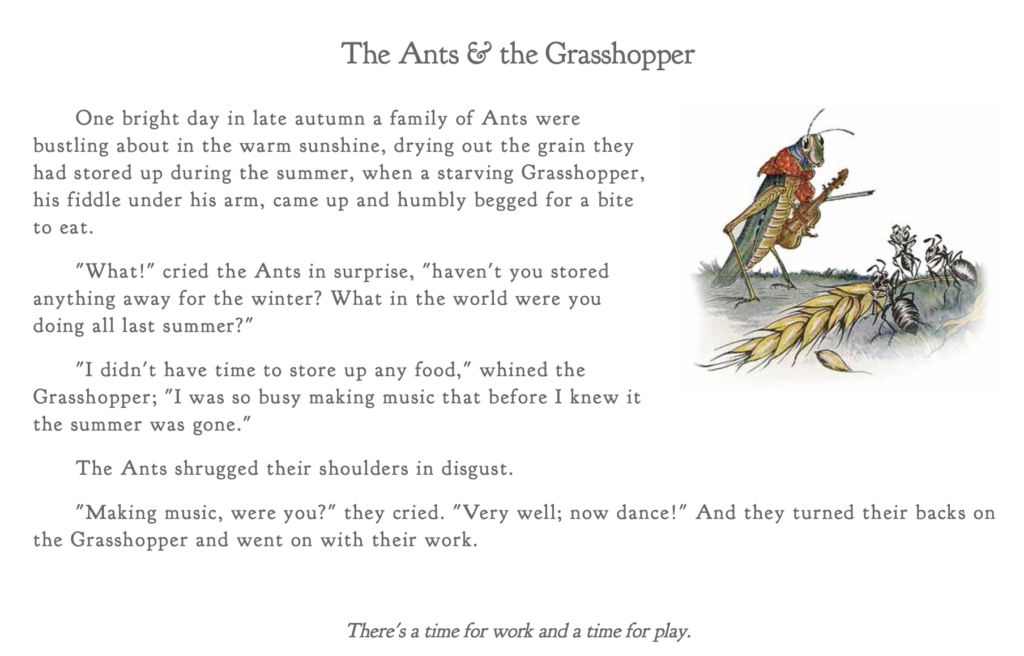 The Ants & the Grasshopper

One bright day in late autumn a family of Ants were bustling about in the warm sunshine, drying out the grain they had stored up during the summer, when a starving Grasshopper, his fiddle under his arm, came up and humbly begged for a bite to eat.

"What!" cried the Ants in surprise, "haven't you stored anything away for the winter? What in the world were you doing all last summer?"

"I didn't have time to store up any food," whined the Grasshopper; "I was so busy making music that before I knew it the summer was gone."

The Ants shrugged their shoulders in disgust.

"Making music, were you?" they cried. "Very well; now dance!" And they turned their backs on the Grasshopper and went on with their work.

There's a time for work and a time for play.